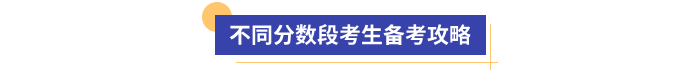 不同分数段考生备考攻略